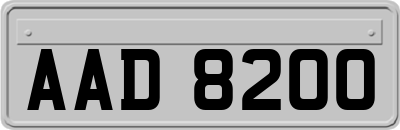 AAD 8200